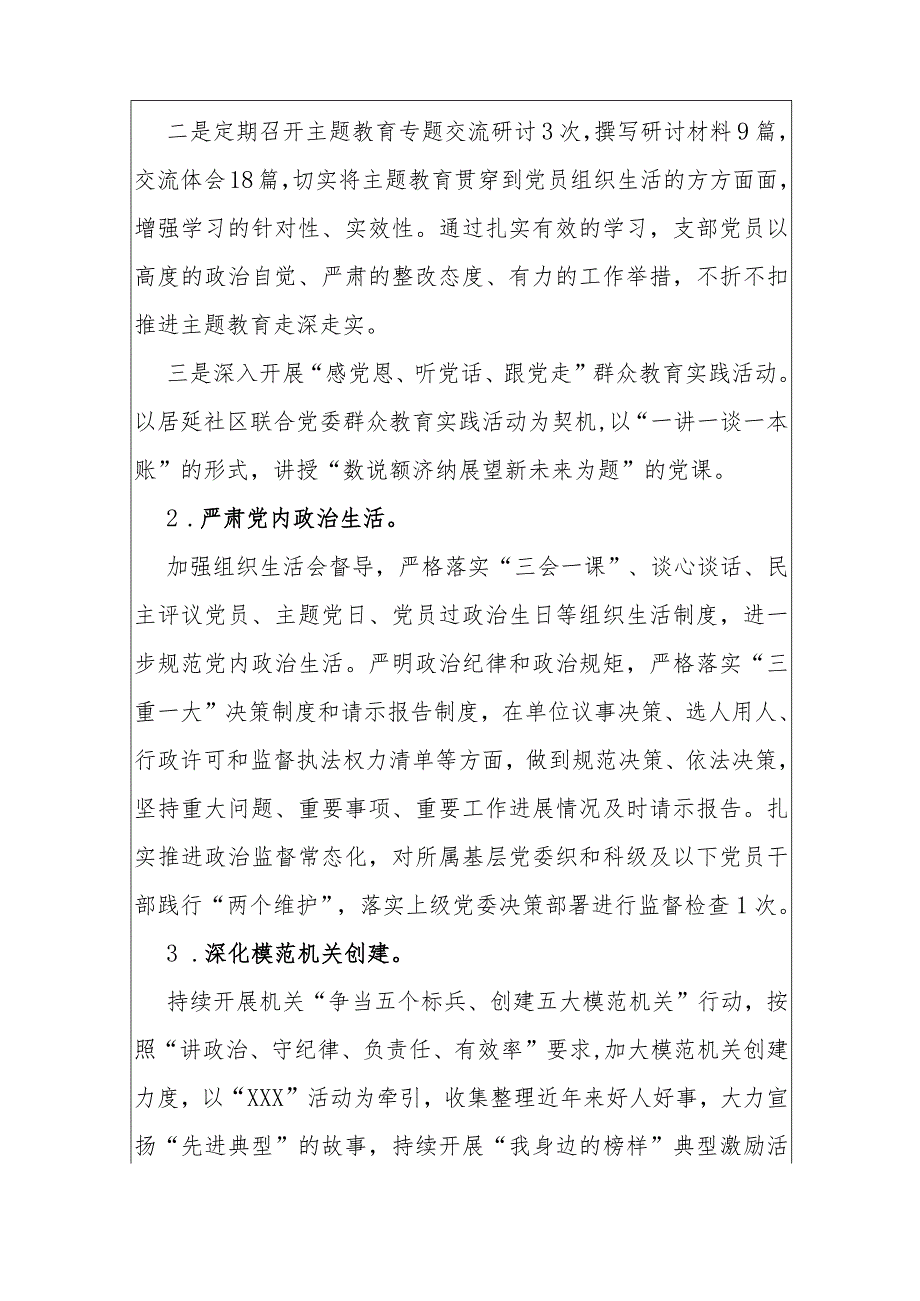 二是定期召开主题教育专题交流研讨3次，撰写研讨材料9篇，交流体会18篇，切实将主题教育贯穿到党员组织生活的方方面面，增强学习的针对性、实效性。通过扎实有效的学习，支部党员以高度的政治自觉、严肃的整改态度、有力的工作举措，不折不扣推进主题教育走深走实。

三是深入开展“感党恩、听党话、跟党走”群众教育实践活动。以居延社区联合党委群众教育实践活动为契机，以“一讲一谈一本账”的形式，讲授“数说额济纳展望新未来为题”的党课。

2．严肃党内政治生活。

加强组织生活会督导，严格落实“三会一课”、谈心谈话、民主评议党员、主题党日、党员过政治生日等组织生活制度，进一步规范党内政治生活。严明政治纪律和政治规矩，严格落实“三重一大”决策制度和请示报告制度，在单位议事决策、选人用人、行政许可和监督执法权力清单等方面，做到规范决策、依法决策，坚持重大问题、重要事项、重要工作进展情况及时请示报告。扎实推进政治监督常态化，对所属基层党委织和科级及以下党员干部践行“两个维护”，落实上级党委决策部署进行监督检查1次。

3．深化模范机关创建。

持续开展机关“争当五个标兵、创建五大模范机关”行动，按照“讲政治、守纪律、负责任、有效率”要求，加大模范机关创建力度，以“XXX”活动为牵引，收集整理近年来好人好事，大力宣扬“先进典型”的故事，持续开展“我身边的榜样”典型激励活